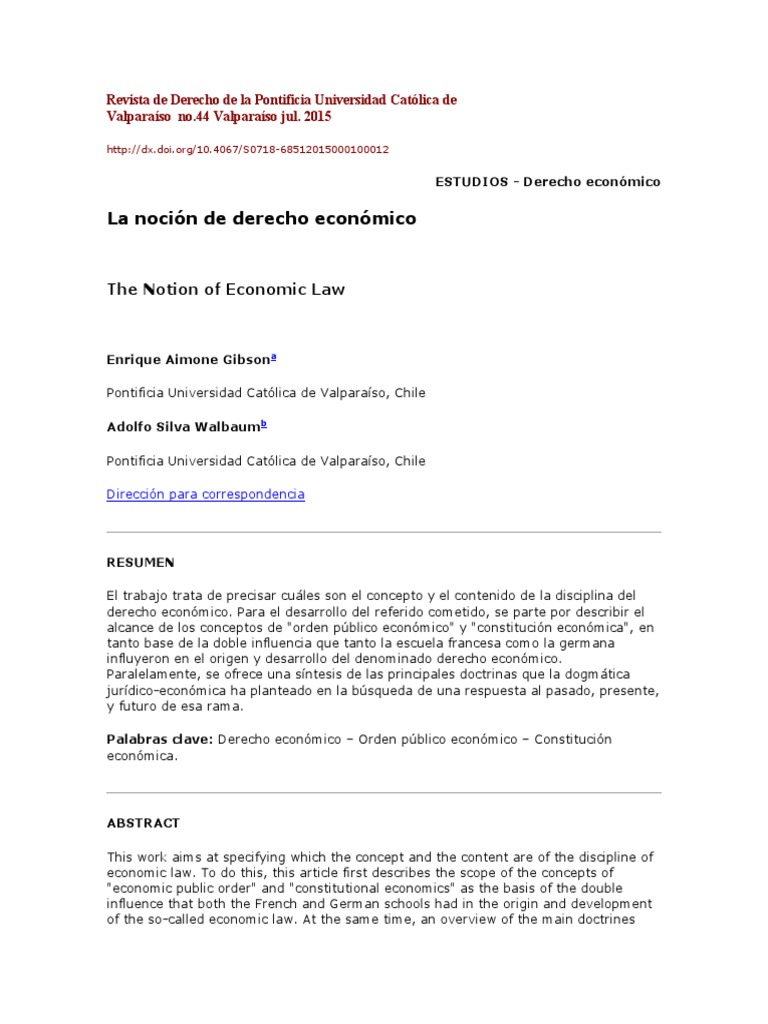 Revista de Derecho de la Pontificia Universidad Católica de Valparaíso no.44 Valparaíso jul. 2015

http://dx.doi.org/10.4067/S0718-68512015000100012

ESTUDIOS - Derecho económico

La noción de derecho económico

The Notion of Economic Law

Enrique Aimone Gibson$^a$

Pontificia Universidad Católica de Valparaíso, Chile

Adolfo Silva Walbaum$^b$

Pontificia Universidad Católica de Valparaíso, Chile

Dirección para correspondencia

RESUMEN

El trabajo trata de precisar cuáles son el concepto y el contenido de la disciplina del derecho económico. Para el desarrollo del referido cometido, se parte por describir el alcance de los conceptos de "orden público económico" y "constitución económica", en tanto base de la doble influencia que tanto la escuela francesa como la germana influyeron en el origen y desarrollo del denominado derecho económico. Paralelamente, se ofrece una síntesis de las principales doctrinas que la dogmática jurídico-económica ha planteado en la búsqueda de una respuesta al pasado, presente, y futuro de esa rama.

Palabras clave: Derecho económico – Orden público económico – Constitución económica.

ABSTRACT

This work aims at specifying which the concept and the content are of the discipline of economic law. To do this, this article first describes the scope of the concepts of "economic public order" and "constitutional economics" as the basis of the double influence that both the French and German schools had in the origin and development of the so-called economic law. At the same time, an overview of the main doctrines